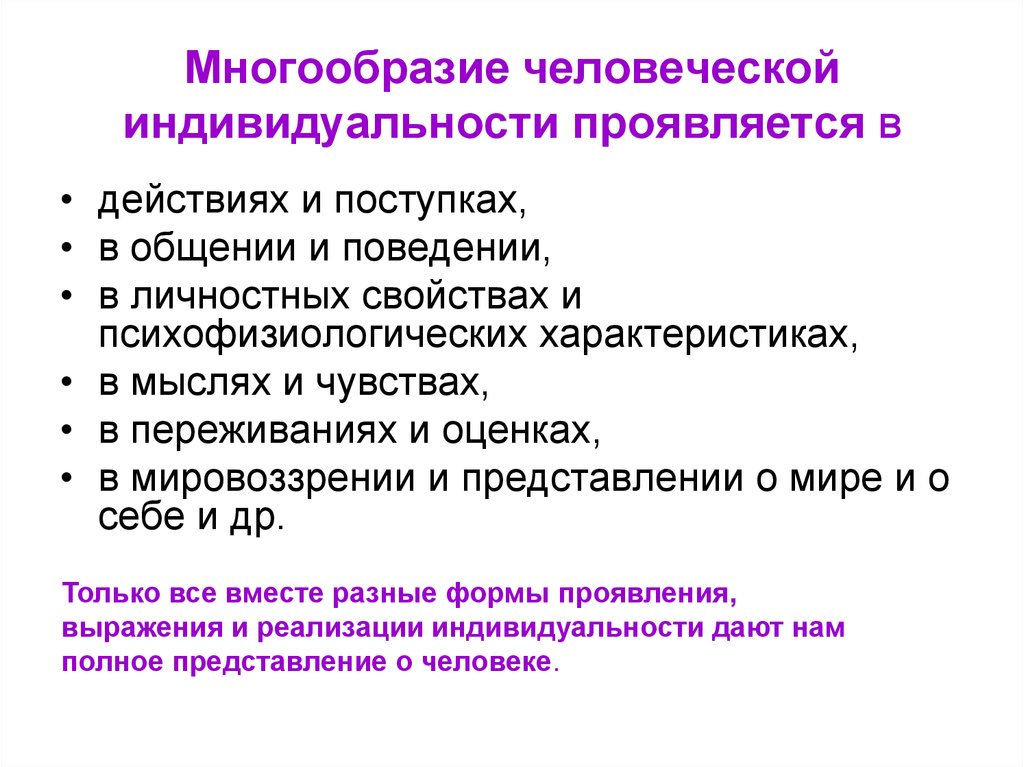 Многообразие человеческой индивидуальности проявляется в

• действиях и поступках,
• в общении и поведении,
• в личностных свойствах и психофизиологических характеристиках,
• в мыслях и чувствах,
• в переживаниях и оценках,
• в мировоззрении и представлении о мире и о себе и др.

Только все вместе разные формы проявления, выражения и реализации индивидуальности дают нам полное представление о человеке.